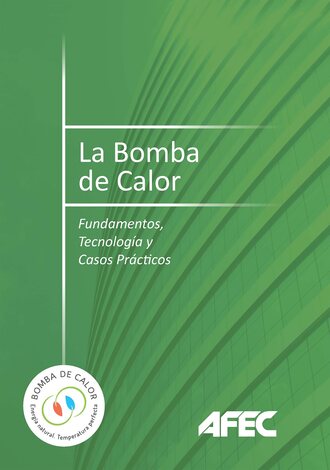 La Bomba de Calor

Fundamentos, Tecnología y Casos Prácticos

BOMBA DE CALOR
Energía natural. Temperatura perfecta

AFEC